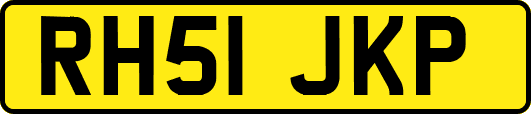 RH51 JKP